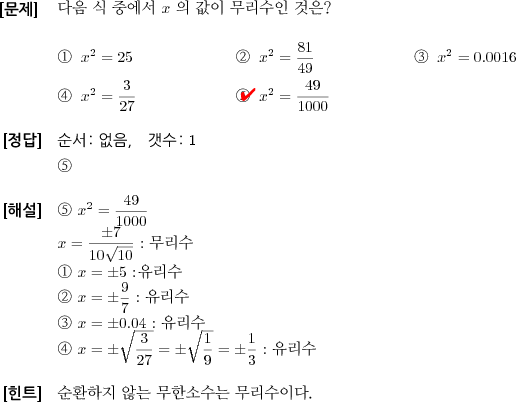 [문제] 다음 식 중에서 $x$ 의 값이 무리수인 것은?

① $x^2 = 25$ ② $x^2 = \frac{81}{49}$ ③ $x^2 = 0.0016$

④ $x^2 = \frac{3}{27}$ ⑤ $x^2 = \frac{49}{1000}$

[정답] 순서: 없음, 갯수: 1

⑤

[해설] ⑤ $x^2 = \frac{49}{1000}$

$x = \frac{\pm 7}{10\sqrt{10}}$ : 무리수

① $x = \pm 5$ :유리수

② $x = \pm\frac{9}{7}$ : 유리수

③ $x = \pm 0.04$ : 유리수

④ $x = \pm\sqrt{\frac{3}{27}} = \pm\sqrt{\frac{1}{9}} = \pm\frac{1}{3}$ : 유리수

[힌트] 순환하지 않는 무한소수는 무리수이다.